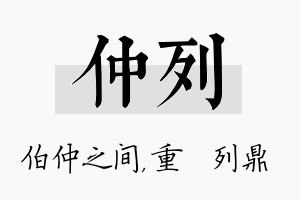 仲列

伯仲之间,重 列鼎